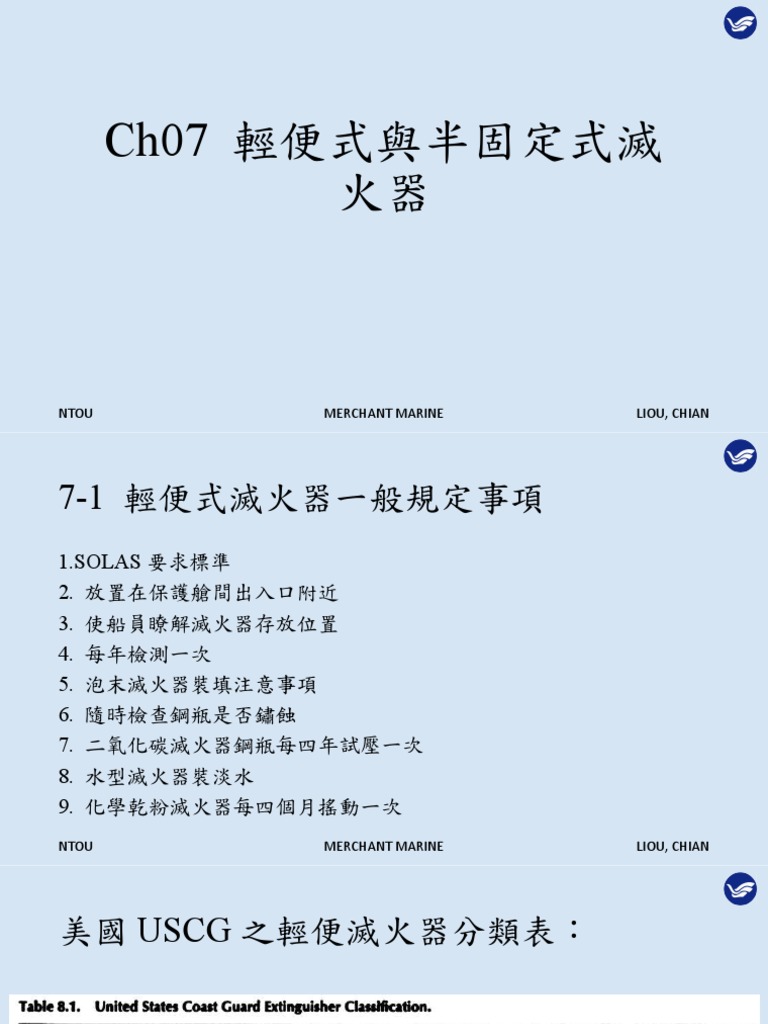 Ch07 輕便式與半固定式滅火器

NTOU MERCHANT MARINE LIOU, CHIAN

7-1 輕便式滅火器一般規定事項

1.SOLAS 要求標準
2. 放置在保護艙間出入口附近
3. 使船員瞭解滅火器存放位置
4. 每年檢測一次
5. 泡末滅火器裝填注意事項
6. 隨時檢查鋼瓶是否鏽蝕
7. 二氧化碳滅火器鋼瓶每四年試壓一次
8. 水型滅火器裝淡水
9. 化學乾粉滅火器每四個月搖動一次

NTOU MERCHANT MARINE LIOU, CHIAN

美國 USCG 之輕便滅火器分類表：

Table 8.1. United States Coast Guard Extinguisher Classification.